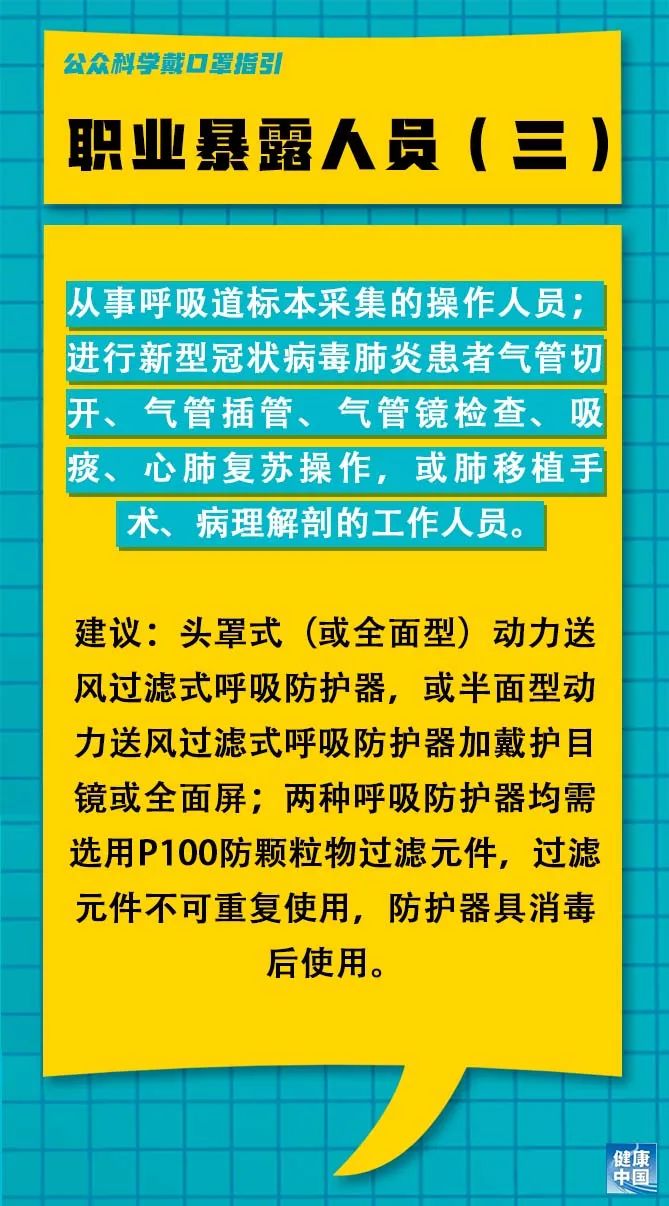 公众科学戴口罩指引

职业暴露人员（三）

从事呼吸道标本采集的操作人员；进行新型冠状病毒肺炎患者气管切开、气管插管、气管镜检查、吸痰、心肺复苏操作，或肺移植手术、病理解剖的工作人员。

建议：头罩式（或全面型）动力送风过滤式呼吸防护器，或半面型动力送风过滤式呼吸防护器加戴护目镜或全面屏；两种呼吸防护器均需选用P100防颗粒物过滤元件，过滤元件不可重复使用，防护器具消毒后使用。

健康中国